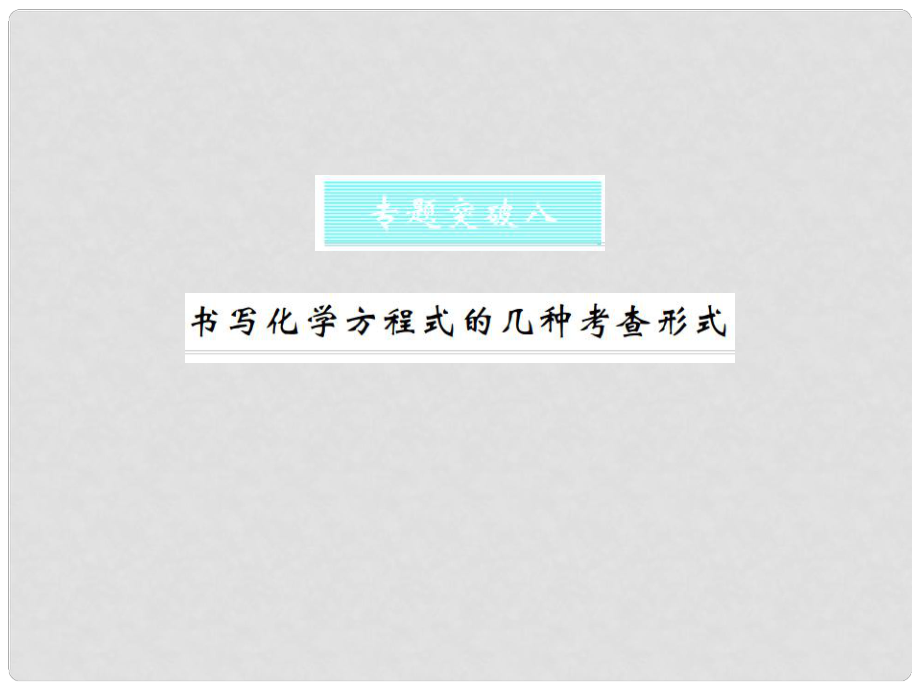 专题突破八

书写化学方程式的几种考查形式